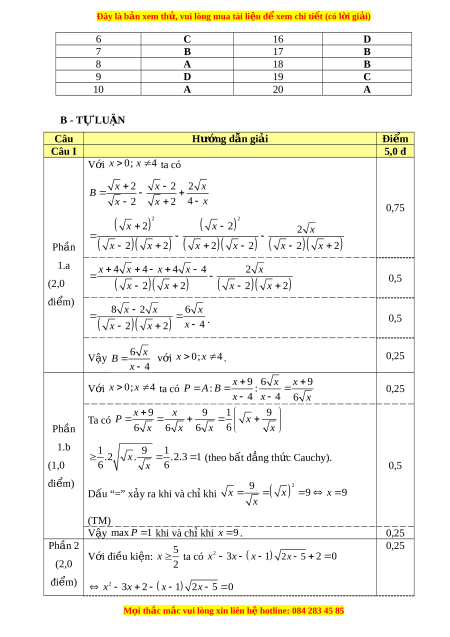 Đây là bản xem thử, vui lòng mua tài liệu để xem chi tiết (có lời giải)

| 6 | C | 16 | D |
|---|---|---|---|
| 7 | B | 17 | B |
| 8 | A | 18 | B |
| 9 | D | 19 | C |
| 10 | A | 20 | A |

B - TỰ LUẬN

| Câu | Hướng dẫn giải | Điểm |
|---|---|---|
| Câu I | | 5,0 đ |
| Phần 1.a (2,0 điểm) | Với $x>0; x\neq 4$ ta có $B=\frac{\sqrt{x}+2}{\sqrt{x}-2}-\frac{\sqrt{x}-2}{\sqrt{x}+2}+\frac{2\sqrt{x}}{4-x}$ $=\frac{(\sqrt{x}+2)^2}{(\sqrt{x}-2)(\sqrt{x}+2)}-\frac{(\sqrt{x}-2)^2}{(\sqrt{x}+2)(\sqrt{x}-2)}-\frac{2\sqrt{x}}{(\sqrt{x}-2)(\sqrt{x}+2)}$ | 0,75 |
| | $=\frac{x+4\sqrt{x}+4-x+4\sqrt{x}-4}{(\sqrt{x}-2)(\sqrt{x}+2)}-\frac{2\sqrt{x}}{(\sqrt{x}-2)(\sqrt{x}+2)}$ | 0,5 |
| | $=\frac{8\sqrt{x}-2\sqrt{x}}{(\sqrt{x}-2)(\sqrt{x}+2)}=\frac{6\sqrt{x}}{x-4}$. | 0,5 |
| | Vậy $B=\frac{6\sqrt{x}}{x-4}$ với $x>0; x\neq 4$. | 0,25 |
| Phần 1.b (1,0 điểm) | Với $x>0; x\neq 4$ ta có $P=A:B=\frac{x+9}{x-4}:\frac{6\sqrt{x}}{x-4}=\frac{x+9}{6\sqrt{x}}$ | 0,25 |
| | Ta có $P=\frac{x+9}{6\sqrt{x}}=\frac{x}{6\sqrt{x}}+\frac{9}{6\sqrt{x}}=\frac{1}{6}\left(\sqrt{x}+\frac{9}{\sqrt{x}}\right)$ $\geq\frac{1}{6}.2\sqrt{\sqrt{x}.\frac{9}{\sqrt{x}}}=\frac{1}{6}.2.3=1$ (theo bất đẳng thức Cauchy). Dấu “=” xảy ra khi và chỉ khi $\sqrt{x}=\frac{9}{\sqrt{x}}=(\sqrt{x})^2=9\Leftrightarrow x=9$ (TM) | 0,5 |
| | Vậy $\max P=1$ khi và chỉ khi $x=9$. | 0,25 |
| Phần 2 (2,0 điểm) | Với điều kiện: $x\geq\frac{5}{2}$ ta có $x^2-3x-(x-1)\sqrt{2x-5}+2=0$ $\Leftrightarrow x^2-3x+2-(x-1)\sqrt{2x-5}=0$ | 0,25 |

Mọi thắc mắc vui lòng xin liên hệ hotline: 084 283 45 85